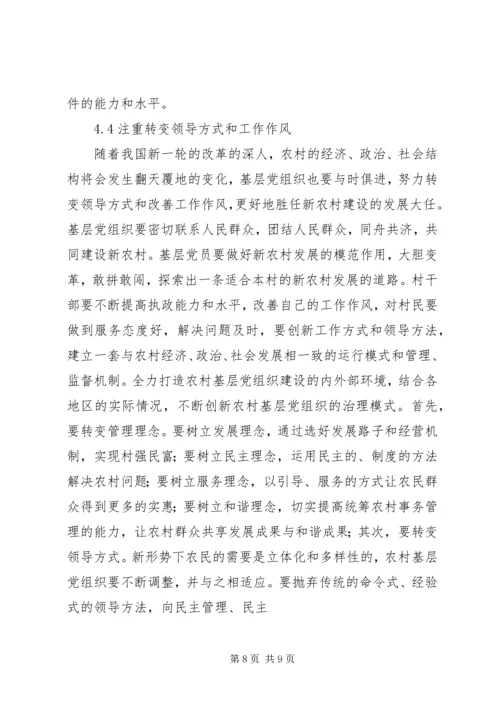 件的能力和水平。

4.4 注重转变领导方式和工作作风

随着我国新一轮的改革的深人，农村的经济、政治、社会结构将会发生翻天覆地的变化，基层党组织也要与时俱进，努力转变领导方式和改善工作作风，更好地胜任新农村建设的发展大任。基层党组织要密切联系人民群众，团结人民群众，同舟共济，共同建设新农村。基层党员要做好新农村发展的模范作用，大胆变革，敢拼敢闯，探索出一条适合本村的新农村发展的道路。村干部要不断提高执政能力和水平，改善自己的工作作风，对村民要做到服务态度好，解决问题及时，要创新工作方式和领导方法，建立一套与农村经济、政治、社会发展相一致的运行模式和管理、监督机制。全力打造农村基层党组织建设的内外部环境，结合各地区的实际情况，不断创新农村基层党组织的治理模式。首先，要转变管理理念。要树立发展理念，通过选好发展路子和经营机制，实现村强民富；要树立民主理念，运用民主的、制度的方法解决农村问题；要树立服务理念，以引导、服务的方式让农民群众得到更多的实惠；要树立和谐理念，切实提高统筹农村事务管理的能力，让农村群众共享发展成果与和谐成果；其次，要转变领导方式。新形势下农民的需要是立体化和多样性的，农村基层党组织要不断调整，并与之相适应。要抛弃传统的命令式、经验式的领导方法，向民主管理、民主

第 8 页 共 9 页